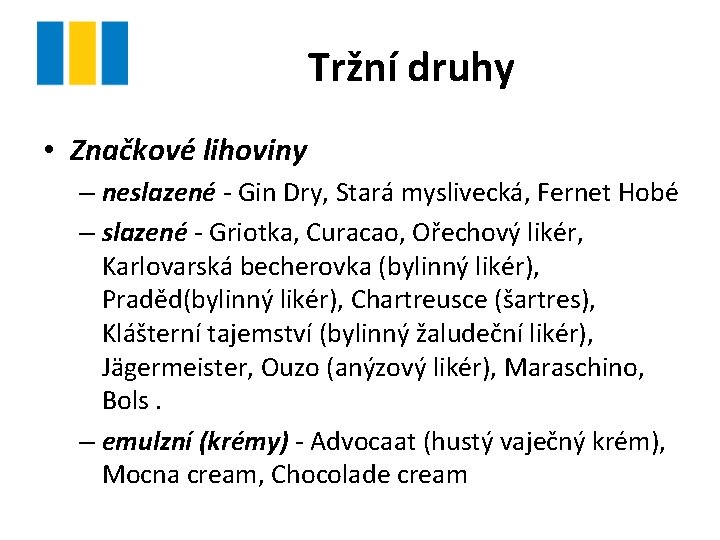 Tržní druhy

• Značkové lihoviny

– neslazené - Gin Dry, Stará myslivecká, Fernet Hobé

– slazené - Griotka, Curacao, Ořechový likér, Karlovarská becherovka (bylinný likér), Praděd(bylinný likér), Chartreusce (šartres), Klášterní tajemství (bylinný žaludeční likér), Jägermeister, Ouzo (anýzový likér), Maraschino, Bols .

– emulzní (krémy) - Advocaat (hustý vaječný krém), Mocna cream, Chocolade cream